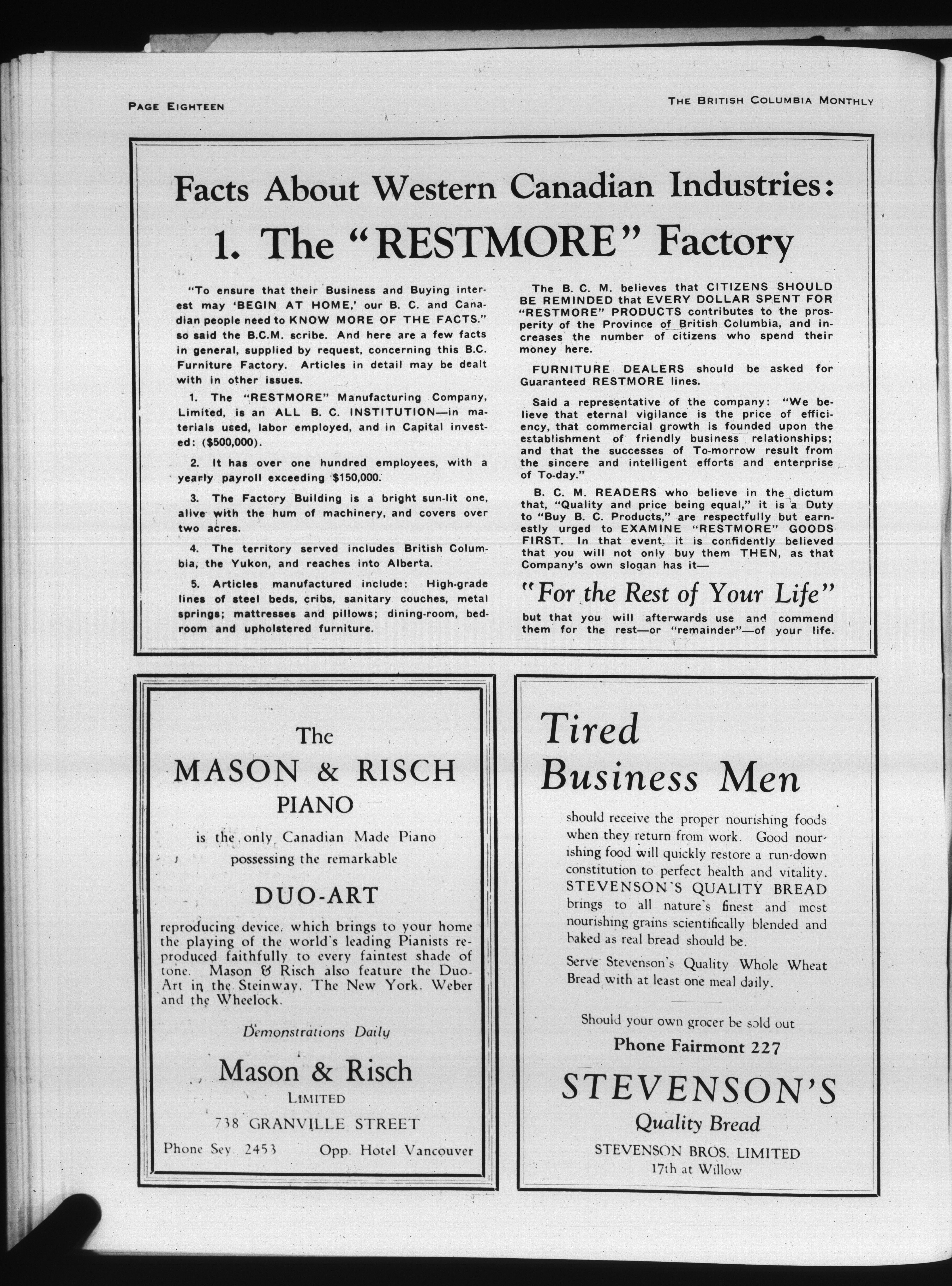 PAGE EIGHTEEN

THE BRITISH COLUMBIA MONTHLY

Facts About Western Canadian Industries:

1. The "RESTMORE" Factory

"To ensure that their Business and Buying interest may 'BEGIN AT HOME,' our B. C. and Canadian people need to KNOW MORE OF THE FACTS." so said the B.C.M. scribe. And here are a few facts in general, supplied by request, concerning this B.C. Furniture Factory. Articles in detail may be dealt with in other issues.

1. The "RESTMORE" Manufacturing Company, Limited, is an ALL B. C. INSTITUTION—in materials used, labor employed, and in Capital invested: ($500,000).

2. It has over one hundred employees, with a yearly payroll exceeding $150,000.

3. The Factory Building is a bright sun-lit one, alive with the hum of machinery, and covers over two acres.

4. The territory served includes British Columbia, the Yukon, and reaches into Alberta.

5. Articles manufactured include: High-grade lines of steel beds, cribs, sanitary couches, metal springs; mattresses and pillows; dining-room, bedroom and upholstered furniture.

The B. C. M. believes that CITIZENS SHOULD BE REMINDED that EVERY DOLLAR SPENT FOR "RESTMORE" PRODUCTS contributes to the prosperity of the Province of British Columbia, and increases the number of citizens who spend their money here.

FURNITURE DEALERS should be asked for Guaranteed RESTMORE lines.

Said a representative of the company: "We believe that eternal vigilance is the price of efficiency, that commercial growth is founded upon the establishment of friendly business relationships; and that the successes of To-morrow result from the sincere and intelligent efforts and enterprise of To-day."

B. C. M. READERS who believe in the dictum that, "Quality and price being equal," it is a Duty to "Buy B. C. Products," are respectfully but earnestly urged to EXAMINE "RESTMORE" GOODS FIRST. In that event, it is confidently believed that you will not only buy them THEN, as that Company's own slogan has it—

"For the Rest of Your Life"

but that you will afterwards use and commend them for the rest—or "remainder"—of your life.

The
MASON & RISCH
PIANO
is the only Canadian Made Piano possessing the remarkable
DUO-ART
reproducing device, which brings to your home the playing of the world's leading Pianists reproduced faithfully to every faintest shade of tone. Mason & Risch also feature the Duo-Art in the Steinway, The New York, Weber and the Wheelock.

Demonstrations Daily

Mason & Risch
LIMITED
738 GRANVILLE STREET
Phone Sey. 2453 Opp. Hotel Vancouver

Tired Business Men

should receive the proper nourishing foods when they return from work. Good nourishing food will quickly restore a run-down constitution to perfect health and vitality. STEVENSON'S QUALITY BREAD brings to all nature's finest and most nourishing grains scientifically blended and baked as real bread should be.

Serve Stevenson's Quality Whole Wheat Bread with at least one meal daily.

Should your own grocer be sold out
Phone Fairmont 227

STEVENSON'S
Quality Bread
STEVENSON BROS. LIMITED
17th at Willow